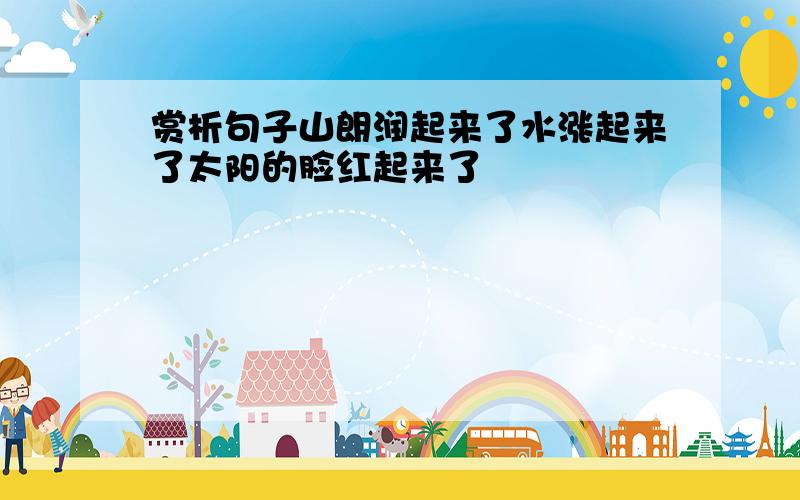 赏析句子山朗润起来了水涨起来了太阳的脸红起来了